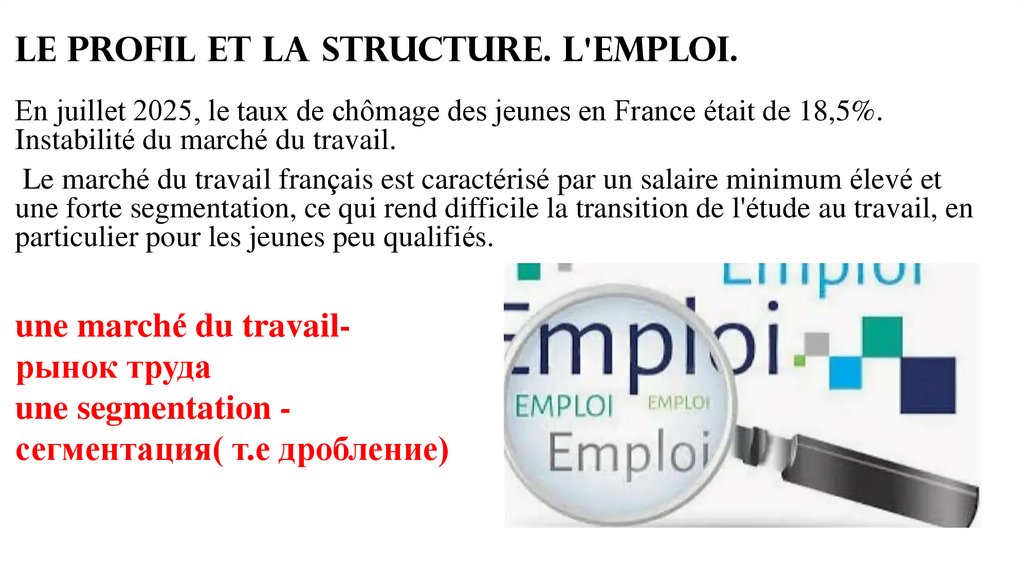 LE PROFIL ET LA STRUCTURE. L'EMPLOI.

En juillet 2025, le taux de chômage des jeunes en France était de 18,5%. Instabilité du marché du travail.

Le marché du travail français est caractérisé par un salaire minimum élevé et une forte segmentation, ce qui rend difficile la transition de l'étude au travail, en particulier pour les jeunes peu qualifiés.

une marché du travail-
рынок труда
une segmentation -
сегментация( т.е дробление)

Emploi
Emploi
EMPLOI EMPLOI
Emploi